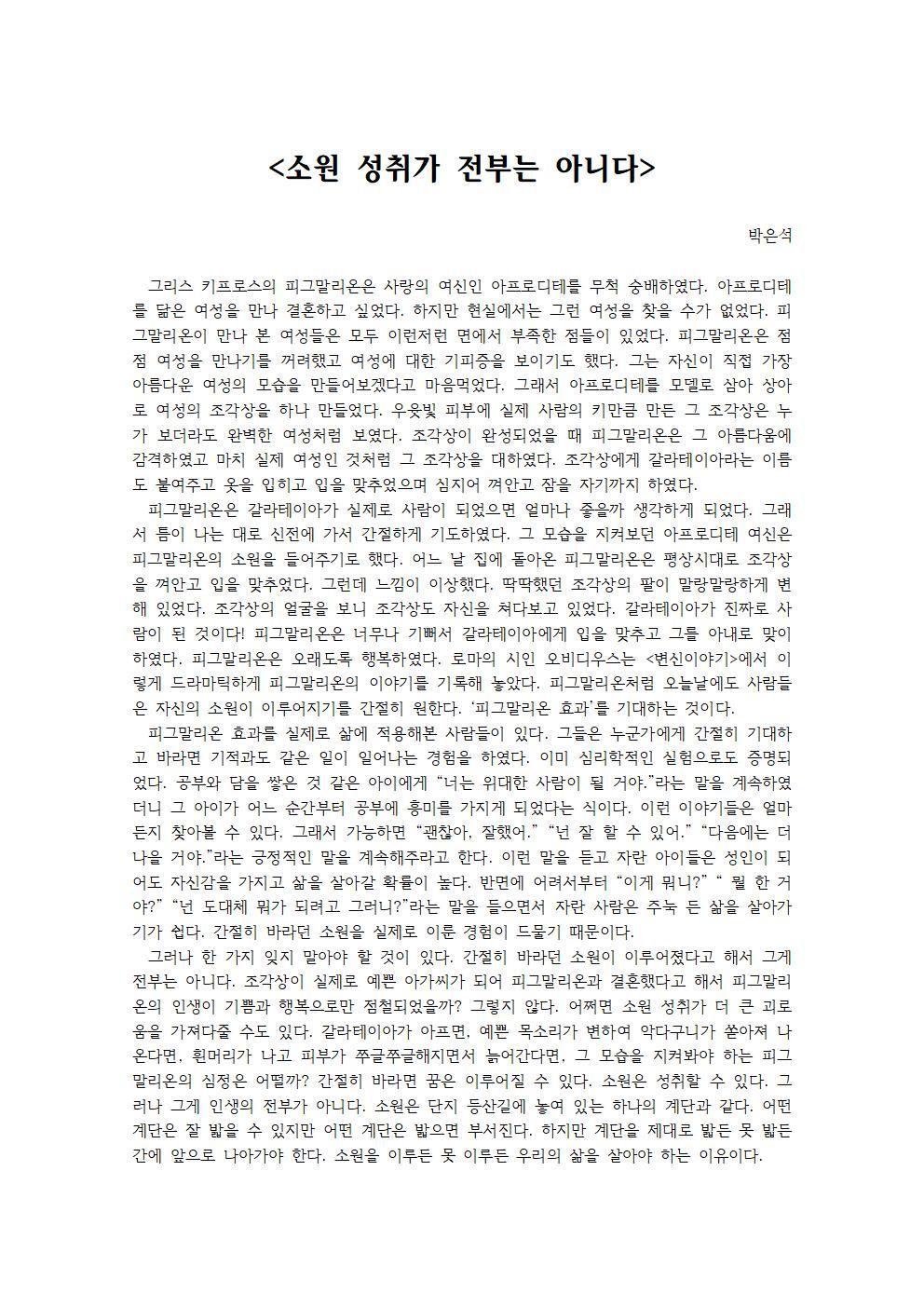 <소원 성취가 전부는 아니다>

박은석

그리스 키프로스의 피그말리온은 사랑의 여신인 아프로디테를 무척 숭배하였다. 아프로디테를 닮은 여성을 만나 결혼하고 싶었다. 하지만 현실에서는 그런 여성을 찾을 수가 없었다. 피그말리온이 만나 본 여성들은 모두 이런저런 면에서 부족한 점들이 있었다. 피그말리온은 점점 여성을 만나기를 꺼려했고 여성에 대한 기피증을 보이기도 했다. 그는 자신이 직접 가장 아름다운 여성의 모습을 만들어보겠다고 마음먹었다. 그래서 아프로디테를 모델로 삼아 상아로 여성의 조각상을 하나 만들었다. 우윳빛 피부에 실제 사람의 키만큼 만든 그 조각상은 누가 보더라도 완벽한 여성처럼 보였다. 조각상이 완성되었을 때 피그말리온은 그 아름다움에 감격하였고 마치 실제 여성인 것처럼 그 조각상을 대하였다. 조각상에게 갈라테이아라는 이름도 붙여주고 옷을 입히고 입을 맞추었으며 심지어 껴안고 잠을 자기까지 하였다.
피그말리온은 갈라테이아가 실제로 사람이 되었으면 얼마나 좋을까 생각하게 되었다. 그래서 틈이 나는 대로 신전에 가서 간절하게 기도하였다. 그 모습을 지켜보던 아프로디테 여신은 피그말리온의 소원을 들어주기로 했다. 어느 날 집에 돌아온 피그말리온은 평상시대로 조각상을 껴안고 입을 맞추었다. 그런데 느낌이 이상했다. 딱딱했던 조각상의 팔이 말랑말랑하게 변해 있었다. 조각상의 얼굴을 보니 조각상도 자신을 쳐다보고 있었다. 갈라테이아가 진짜로 사람이 된 것이다! 피그말리온은 너무나 기뻐서 갈라테이아에게 입을 맞추고 그를 아내로 맞이하였다. 피그말리온은 오래도록 행복하였다. 로마의 시인 오비디우스는 <변신이야기>에서 이렇게 드라마틱하게 피그말리온의 이야기를 기록해 놓았다. 피그말리온처럼 오늘날에도 사람들은 자신의 소원이 이루어지기를 간절히 원한다. '피그말리온 효과'를 기대하는 것이다.
피그말리온 효과를 실제로 삶에 적용해본 사람들이 있다. 그들은 누군가에게 간절히 기대하고 바라면 기적과도 같은 일이 일어나는 경험을 하였다. 이미 심리학적인 실험으로도 증명되었다. 공부와 담을 쌓은 것 같은 아이에게 "너는 위대한 사람이 될 거야."라는 말을 계속하였더니 그 아이가 어느 순간부터 공부에 흥미를 가지게 되었다는 식이다. 이런 이야기들은 얼마든지 찾아볼 수 있다. 그래서 가능하면 "괜찮아, 잘했어." "넌 잘 할 수 있어." "다음에는 더 나을 거야."라는 긍정적인 말을 계속해주라고 한다. 이런 말을 듣고 자란 아이들은 성인이 되어도 자신감을 가지고 삶을 살아갈 확률이 높다. 반면에 어려서부터 "이게 뭐니?" " 뭘 한 거야?" "넌 도대체 뭐가 되려고 그러니?"라는 말을 들으면서 자란 사람은 주눅 든 삶을 살아가기가 쉽다. 간절히 바라던 소원을 실제로 이룬 경험이 드물기 때문이다.
그러나 한 가지 잊지 말아야 할 것이 있다. 간절히 바라던 소원이 이루어졌다고 해서 그게 전부는 아니다. 조각상이 실제로 예쁜 아가씨가 되어 피그말리온과 결혼했다고 해서 피그말리온의 인생이 기쁨과 행복으로만 점철되었을까? 그렇지 않다. 어쩌면 소원 성취가 더 큰 괴로움을 가져다줄 수도 있다. 갈라테이아가 아프면, 예쁜 목소리가 변하여 악다구니가 쏟아져 나온다면, 흰머리가 나고 피부가 쭈글쭈글해지면서 늙어간다면, 그 모습을 지켜봐야 하는 피그말리온의 심정은 어떨까? 간절히 바라면 꿈은 이루어질 수 있다. 소원은 성취할 수 있다. 그러나 그게 인생의 전부가 아니다. 소원은 단지 등산길에 놓여 있는 하나의 계단과 같다. 어떤 계단은 잘 밟을 수 있지만 어떤 계단은 밟으면 부서진다. 하지만 계단을 제대로 밟든 못 밟든 간에 앞으로 나아가야 한다. 소원을 이루든 못 이루든 우리의 삶을 살아야 하는 이유이다.